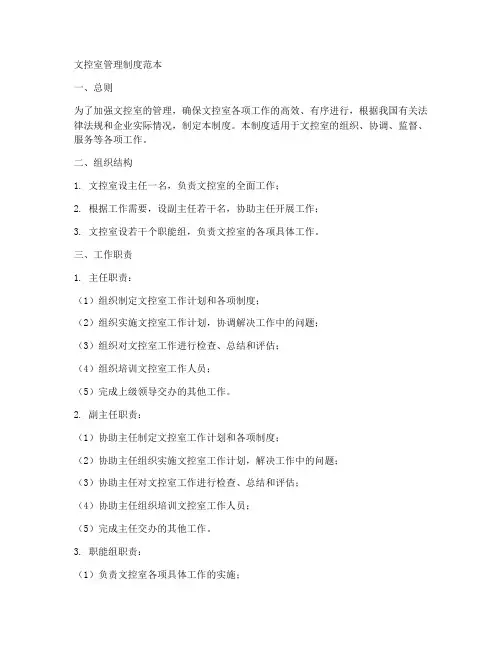 文控室管理制度范本

一、总则

为了加强文控室的管理，确保文控室各项工作的高效、有序进行，根据我国有关法律法规和企业实际情况，制定本制度。本制度适用于文控室的组织、协调、监督、服务等各项工作。

二、组织结构

1. 文控室设主任一名，负责文控室的全面工作；

2. 根据工作需要，设副主任若干名，协助主任开展工作；

3. 文控室设若干个职能组，负责文控室的各项具体工作。

三、工作职责

1. 主任职责：

（1）组织制定文控室工作计划和各项制度；

（2）组织实施文控室工作计划，协调解决工作中的问题；

（3）组织对文控室工作进行检查、总结和评估；

（4）组织培训文控室工作人员；

（5）完成上级领导交办的其他工作。

2. 副主任职责：

（1）协助主任制定文控室工作计划和各项制度；

（2）协助主任组织实施文控室工作计划，解决工作中的问题；

（3）协助主任对文控室工作进行检查、总结和评估；

（4）协助主任组织培训文控室工作人员；

（5）完成主任交办的其他工作。

3. 职能组职责：

（1）负责文控室各项具体工作的实施；